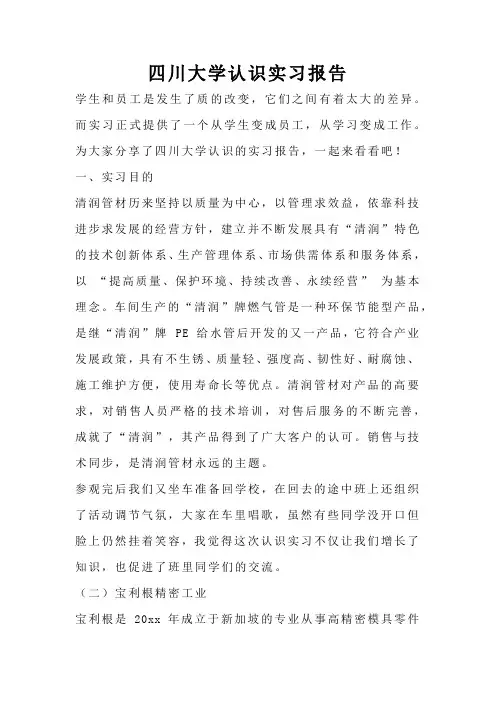 四川大学认识实习报告

学生和员工是发生了质的改变，它们之间有着太大的差异。而实习正式提供了一个从学生变成员工，从学习变成工作。为大家分享了四川大学认识的实习报告，一起来看看吧！

一、实习目的

清润管材历来坚持以质量为中心，以管理求效益，依靠科技进步求发展的经营方针，建立并不断发展具有“清润”特色的技术创新体系、生产管理体系、市场供需体系和服务体系，以 “提高质量、保护环境、持续改善、永续经营” 为基本理念。车间生产的“清润”牌燃气管是一种环保节能型产品，是继“清润”牌 PE 给水管后开发的又一产品，它符合产业发展政策，具有不生锈、质量轻、强度高、韧性好、耐腐蚀、施工维护方便，使用寿命长等优点。清润管材对产品的高要求，对销售人员严格的技术培训，对售后服务的不断完善，成就了“清润”，其产品得到了广大客户的认可。销售与技术同步，是清润管材永远的主题。

参观完后我们又坐车准备回学校，在回去的途中班上还组织了活动调节气氛，大家在车里唱歌，虽然有些同学没开口但脸上仍然挂着笑容，我觉得这次认识实习不仅让我们增长了知识，也促进了班里同学们的交流。

（二）宝利根精密工业

宝利根是 20xx 年成立于新加坡的专业从事高精密模具零件